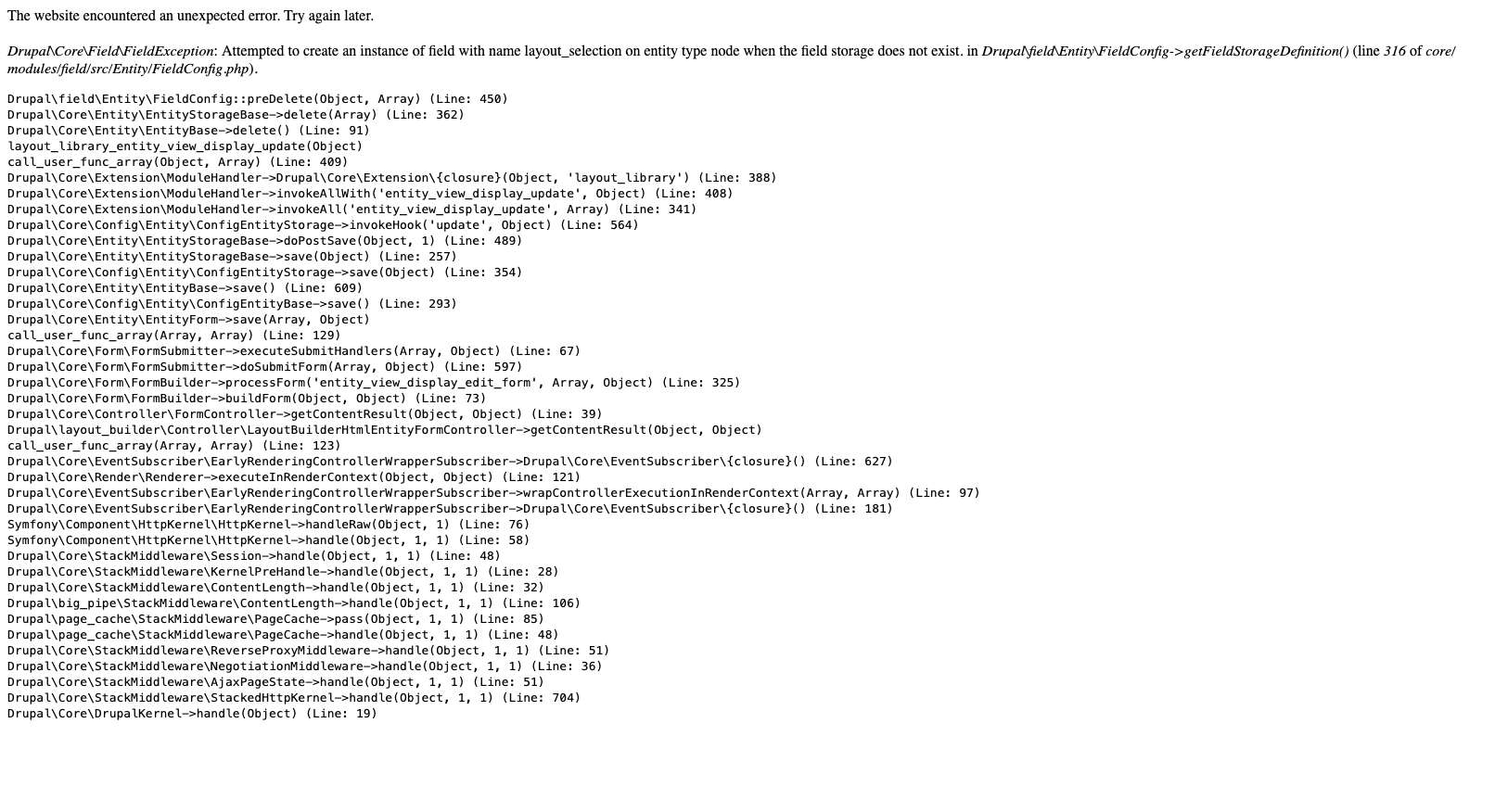 The website encountered an unexpected error. Try again later.

Drupal\Core\Field\FieldException: Attempted to create an instance of field with name layout_selection on entity type node when the field storage does not exist. in Drupal\field\Entity\FieldConfig->getFieldStorageDefinition() (line 316 of core/modules/field/src/Entity/FieldConfig.php).

Drupal\field\Entity\FieldConfig::preDelete(Object, Array) (Line: 450)
Drupal\Core\Entity\EntityStorageBase->delete(Array) (Line: 362)
Drupal\Core\Entity\EntityBase->delete() (Line: 91)
layout_library_entity_view_display_update(Object)
call_user_func_array(Object, Array) (Line: 409)
Drupal\Core\Extension\ModuleHandler->Drupal\Core\Extension\{closure}(Object, 'layout_library') (Line: 388)
Drupal\Core\Extension\ModuleHandler->invokeAllWith('entity_view_display_update', Object) (Line: 408)
Drupal\Core\Extension\ModuleHandler->invokeAll('entity_view_display_update', Array) (Line: 341)
Drupal\Core\Config\Entity\ConfigEntityStorage->invokeHook('update', Object) (Line: 564)
Drupal\Core\Entity\EntityStorageBase->doPostSave(Object, 1) (Line: 489)
Drupal\Core\Entity\EntityStorageBase->save(Object) (Line: 257)
Drupal\Core\Config\Entity\ConfigEntityStorage->save(Object) (Line: 354)
Drupal\Core\Entity\EntityBase->save() (Line: 609)
Drupal\Core\Config\Entity\ConfigEntityBase->save() (Line: 293)
Drupal\Core\Entity\EntityForm->save(Array, Object)
call_user_func_array(Array, Array) (Line: 129)
Drupal\Core\Form\FormSubmitter->executeSubmitHandlers(Array, Object) (Line: 67)
Drupal\Core\Form\FormSubmitter->doSubmitForm(Array, Object) (Line: 597)
Drupal\Core\Form\FormBuilder->processForm('entity_view_display_edit_form', Array, Object) (Line: 325)
Drupal\Core\Form\FormBuilder->buildForm(Object, Object) (Line: 73)
Drupal\Core\Controller\FormController->getContentResult(Object, Object) (Line: 39)
Drupal\layout_builder\Controller\LayoutBuilderHtmlEntityFormController->getContentResult(Object, Object)
call_user_func_array(Array, Array) (Line: 123)
Drupal\Core\EventSubscriber\EarlyRenderingControllerWrapperSubscriber->Drupal\Core\EventSubscriber\{closure}() (Line: 627)
Drupal\Core\Render\Renderer->executeInRenderContext(Object, Object) (Line: 121)
Drupal\Core\EventSubscriber\EarlyRenderingControllerWrapperSubscriber->wrapControllerExecutionInRenderContext(Array, Array) (Line: 97)
Drupal\Core\EventSubscriber\EarlyRenderingControllerWrapperSubscriber->Drupal\Core\EventSubscriber\{closure}() (Line: 181)
Symfony\Component\HttpKernel\HttpKernel->handleRaw(Object, 1) (Line: 76)
Symfony\Component\HttpKernel\HttpKernel->handle(Object, 1, 1) (Line: 58)
Drupal\Core\StackMiddleware\Session->handle(Object, 1, 1) (Line: 48)
Drupal\Core\StackMiddleware\KernelPreHandle->handle(Object, 1, 1) (Line: 28)
Drupal\Core\StackMiddleware\ContentLength->handle(Object, 1, 1) (Line: 32)
Drupal\big_pipe\StackMiddleware\ContentLength->handle(Object, 1, 1) (Line: 106)
Drupal\page_cache\StackMiddleware\PageCache->pass(Object, 1, 1) (Line: 85)
Drupal\page_cache\StackMiddleware\PageCache->handle(Object, 1, 1) (Line: 48)
Drupal\Core\StackMiddleware\ReverseProxyMiddleware->handle(Object, 1, 1) (Line: 51)
Drupal\Core\StackMiddleware\NegotiationMiddleware->handle(Object, 1, 1) (Line: 36)
Drupal\Core\StackMiddleware\AjaxPageState->handle(Object, 1, 1) (Line: 51)
Drupal\Core\StackMiddleware\StackedHttpKernel->handle(Object, 1, 1) (Line: 704)
Drupal\Core\DrupalKernel->handle(Object) (Line: 19)